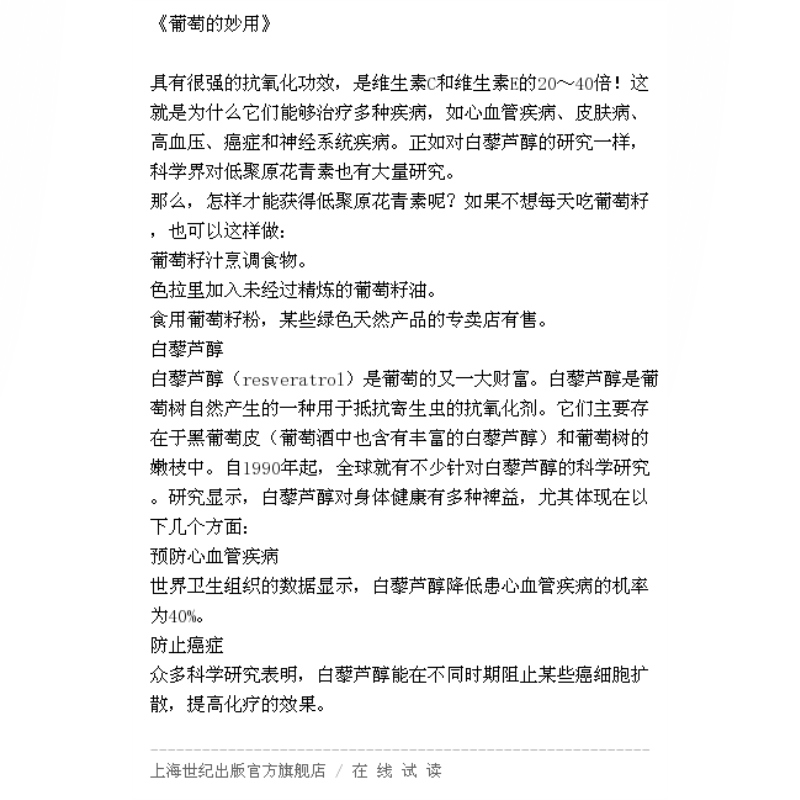 《葡萄的妙用》

具有很强的抗氧化功效，是维生素C和维生素E的20～40倍！这就是为什么它们能够治疗多种疾病，如心血管疾病、皮肤病、高血压、癌症和神经系统疾病。正如对白藜芦醇的研究一样，科学界对低聚原花青素也有大量研究。
那么，怎样才能获得低聚原花青素呢？如果不想每天吃葡萄籽，也可以这样做：
葡萄籽汁烹调食物。
色拉里加入未经过精炼的葡萄籽油。
食用葡萄籽粉，某些绿色天然产品的专卖店有售。
白藜芦醇
白藜芦醇（resveratrol）是葡萄的又一大财富。白藜芦醇是葡萄树自然产生的一种用于抵抗寄生虫的抗氧化剂。它们主要存在于黑葡萄皮（葡萄酒中也含有丰富的白藜芦醇）和葡萄树的嫩枝中。自1990年起，全球就有不少针对白藜芦醇的科学研究。研究显示，白藜芦醇对身体健康有多种裨益，尤其体现在以下几个方面：
预防心血管疾病
世界卫生组织的数据显示，白藜芦醇降低患心血管疾病的机率为40%。
防止癌症
众多科学研究表明，白藜芦醇能在不同时期阻止某些癌细胞扩散，提高化疗的效果。

上海世纪出版官方旗舰店 / 在 线 试 读